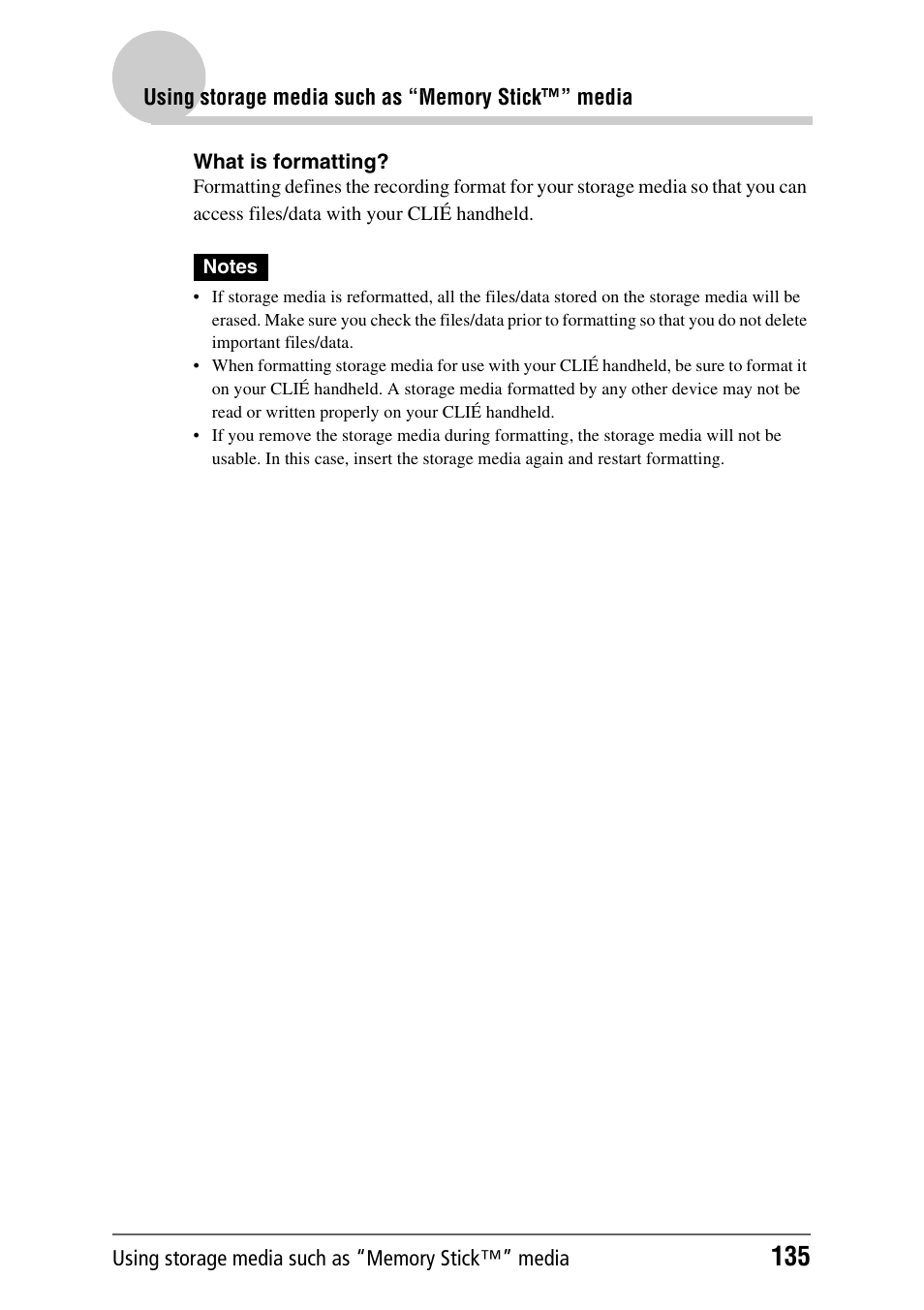 Using storage media such as “Memory Stick™” media

What is formatting?

Formatting defines the recording format for your storage media so that you can access files/data with your CLIÉ handheld.

Notes

• If storage media is reformatted, all the files/data stored on the storage media will be erased. Make sure you check the files/data prior to formatting so that you do not delete important files/data.
• When formatting storage media for use with your CLIÉ handheld, be sure to format it on your CLIÉ handheld. A storage media formatted by any other device may not be read or written properly on your CLIÉ handheld.
• If you remove the storage media during formatting, the storage media will not be usable. In this case, insert the storage media again and restart formatting.

Using storage media such as “Memory Stick™” media 135